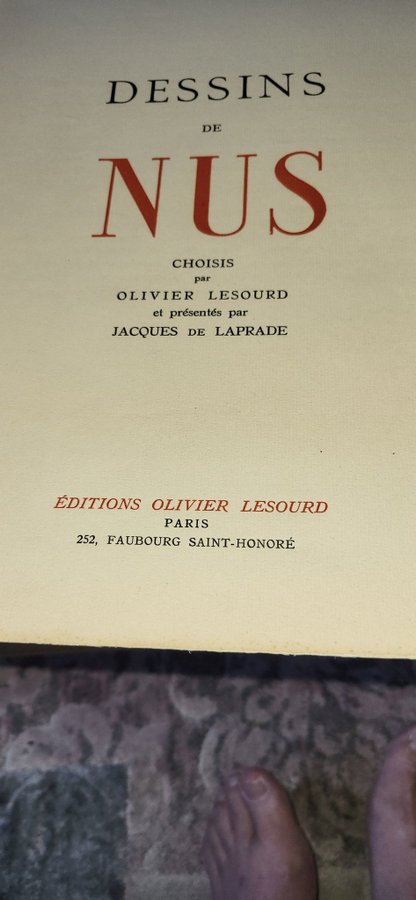 DESSINS
DE
NUS

CHOISIS
par
OLIVIER LESOURD
et présentés par
JACQUES DE LAPRADE

ÉDITIONS OLIVIER LESOURD
PARIS
252, FAUBOURG SAINT-HONORÉ